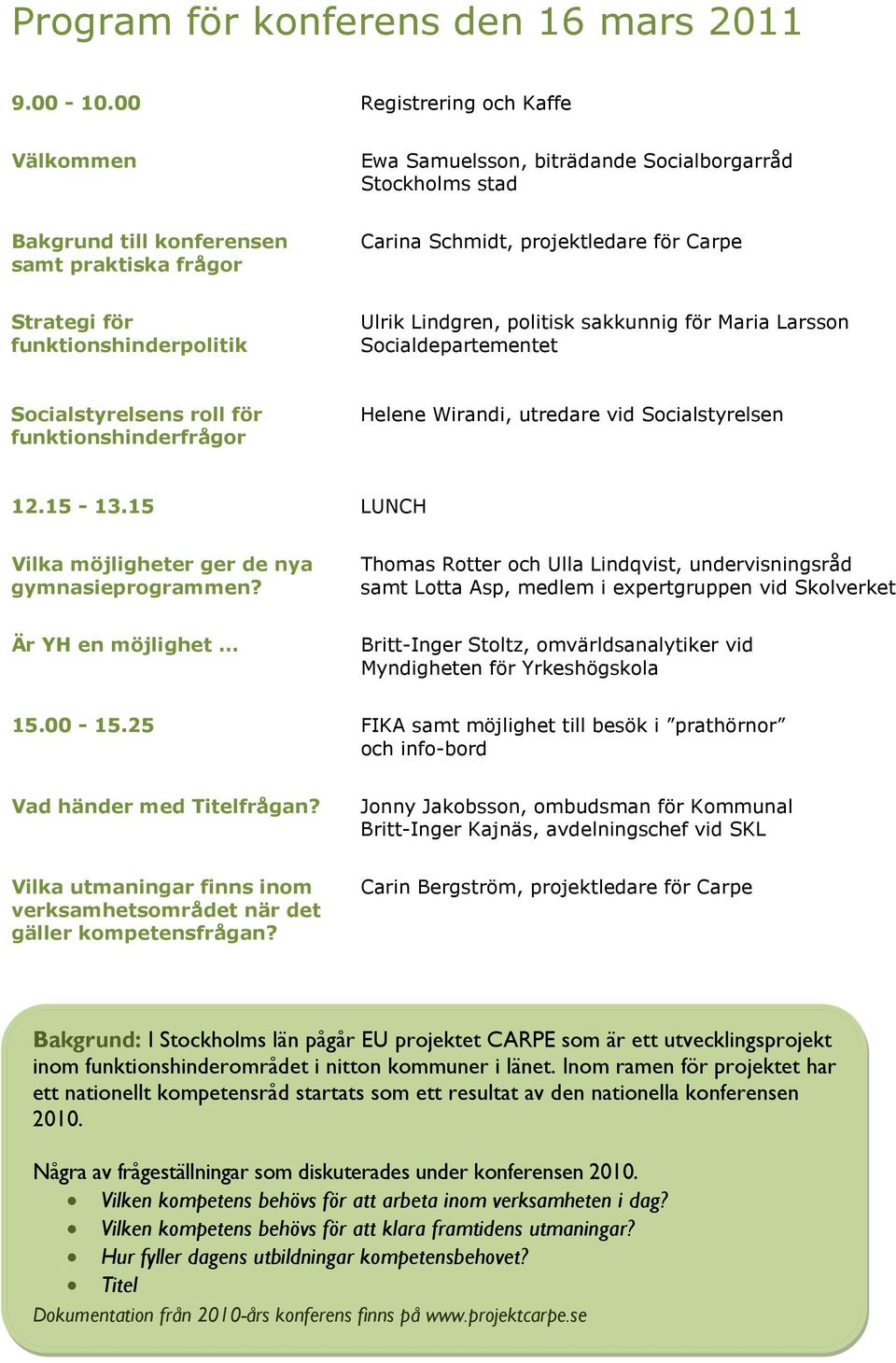 Program för konferens den 16 mars 2011

| | |
|---|---|
| 9.00 - 10.00 | Registrering och Kaffe |
| Välkommen | Ewa Samuelsson, biträdande Socialborgarråd Stockholms stad |
| Bakgrund till konferensen samt praktiska frågor | Carina Schmidt, projektledare för Carpe |
| Strategi för funktionshinderpolitik | Ulrik Lindgren, politisk sakkunnig för Maria Larsson Socialdepartementet |
| Socialstyrelsens roll för funktionshinderfrågor | Helene Wirandi, utredare vid Socialstyrelsen |
| 12.15 - 13.15 | LUNCH |
| Vilka möjligheter ger de nya gymnasieprogrammen? | Thomas Rotter och Ulla Lindqvist, undervisningsråd samt Lotta Asp, medlem i expertgruppen vid Skolverket |
| Är YH en möjlighet … | Britt-Inger Stoltz, omvärldsanalytiker vid Myndigheten för Yrkeshögskola |
| 15.00 - 15.25 | FIKA samt möjlighet till besök i ”prathörnor” och info-bord |
| Vad händer med Titelfrågan? | Jonny Jakobsson, ombudsman för Kommunal Britt-Inger Kajnäs, avdelningschef vid SKL |
| Vilka utmaningar finns inom verksamhetsområdet när det gäller kompetensfrågan? | Carin Bergström, projektledare för Carpe |

Bakgrund: I Stockholms län pågår EU projektet CARPE som är ett utvecklingsprojekt inom funktionshinderområdet i nitton kommuner i länet. Inom ramen för projektet har ett nationellt kompetensråd startats som ett resultat av den nationella konferensen 2010.

Några av frågeställningar som diskuterades under konferensen 2010.
• Vilken kompetens behövs för att arbeta inom verksamheten i dag?
• Vilken kompetens behövs för att klara framtidens utmaningar?
• Hur fyller dagens utbildningar kompetensbehovet?
• Titel
Dokumentation från 2010-års konferens finns på www.projektcarpe.se